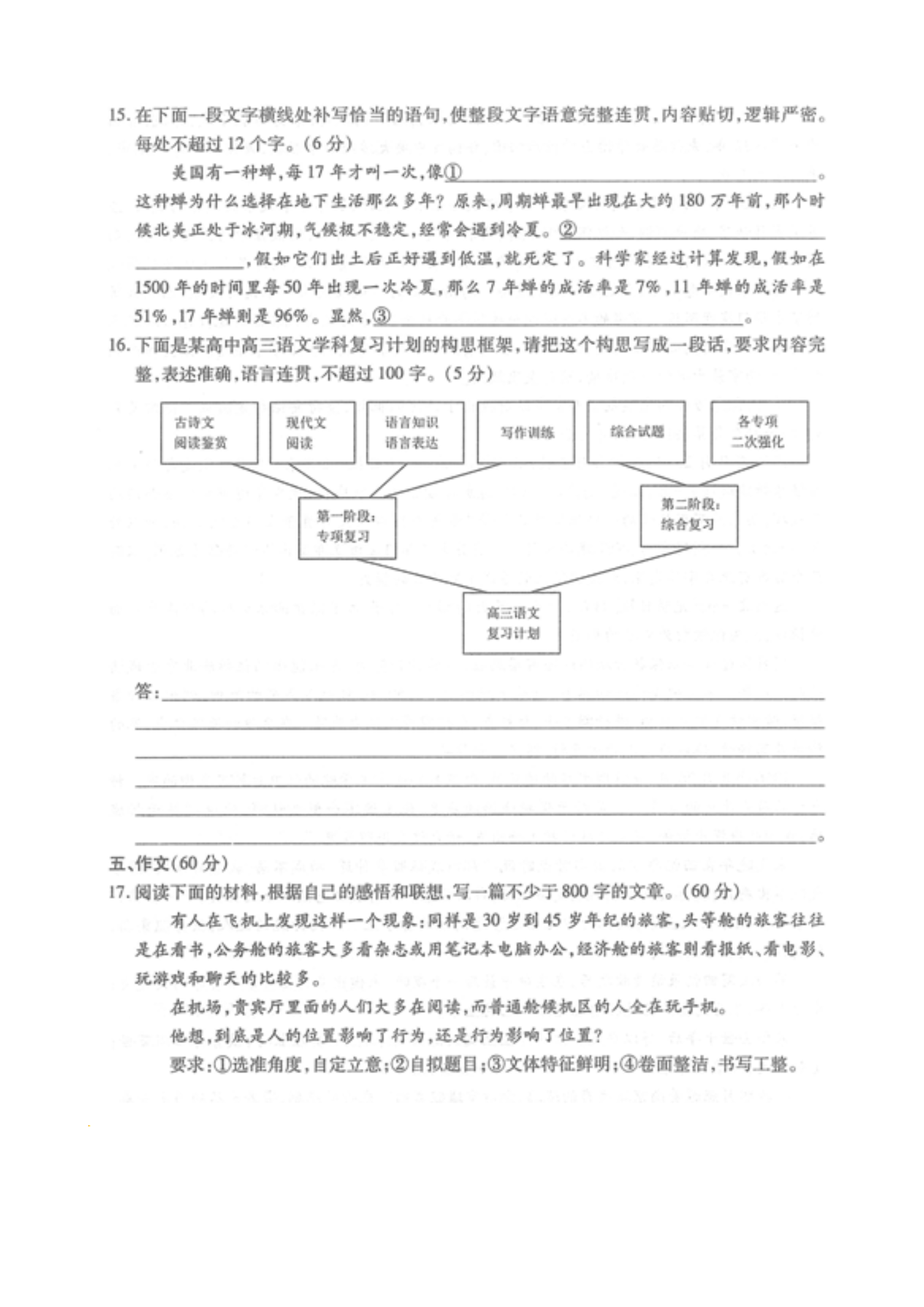 15.在下面一段文字横线处补写恰当的语句,使整段文字语意完整连贯,内容贴切,逻辑严密。每处不超过12个字。(6分)

美国有一种蝉,每17年才叫一次,像①____。这种蝉为什么选择在地下生活那么多年?原来,周期蝉最早出现在大约180万年前,那个时候北美正处于冰河期,气候极不稳定,经常会遇到冷夏。②____,假如它们出土后正好遇到低温,就死定了。科学家经过计算发现,假如在1500年的时间里每50年出现一次冷夏,那么7年蝉的成活率是7%,11年蝉的成活率是51%,17年蝉则是96%。显然,③____。

16.下面是某高中高三语文学科复习计划的构思框架,请把这个构思写成一段话,要求内容完整,表述准确,语言连贯,不超过100字。(5分)

古诗文
阅读鉴赏

现代文
阅读

语言知识
语言表达

写作训练

综合试题

各专项
二次强化

第一阶段:
专项复习

第二阶段:
综合复习

高三语文
复习计划

答:____

____

____

____

____

____。

五、作文(60分)

17.阅读下面的材料,根据自己的感悟和联想,写一篇不少于800字的文章。(60分)

有人在飞机上发现这样一个现象:同样是30岁到45岁年纪的旅客,头等舱的旅客往往是在看书,公务舱的旅客大多看杂志或用笔记本电脑办公,经济舱的旅客则看报纸、看电影、玩游戏和聊天的比较多。

在机场,贵宾厅里面的人们大多在阅读,而普通舱候机区的人全在玩手机。

他想,到底是人的位置影响了行为,还是行为影响了位置?

要求:①选准角度,自定立意;②自拟题目;③文体特征鲜明;④卷面整洁,书写工整。